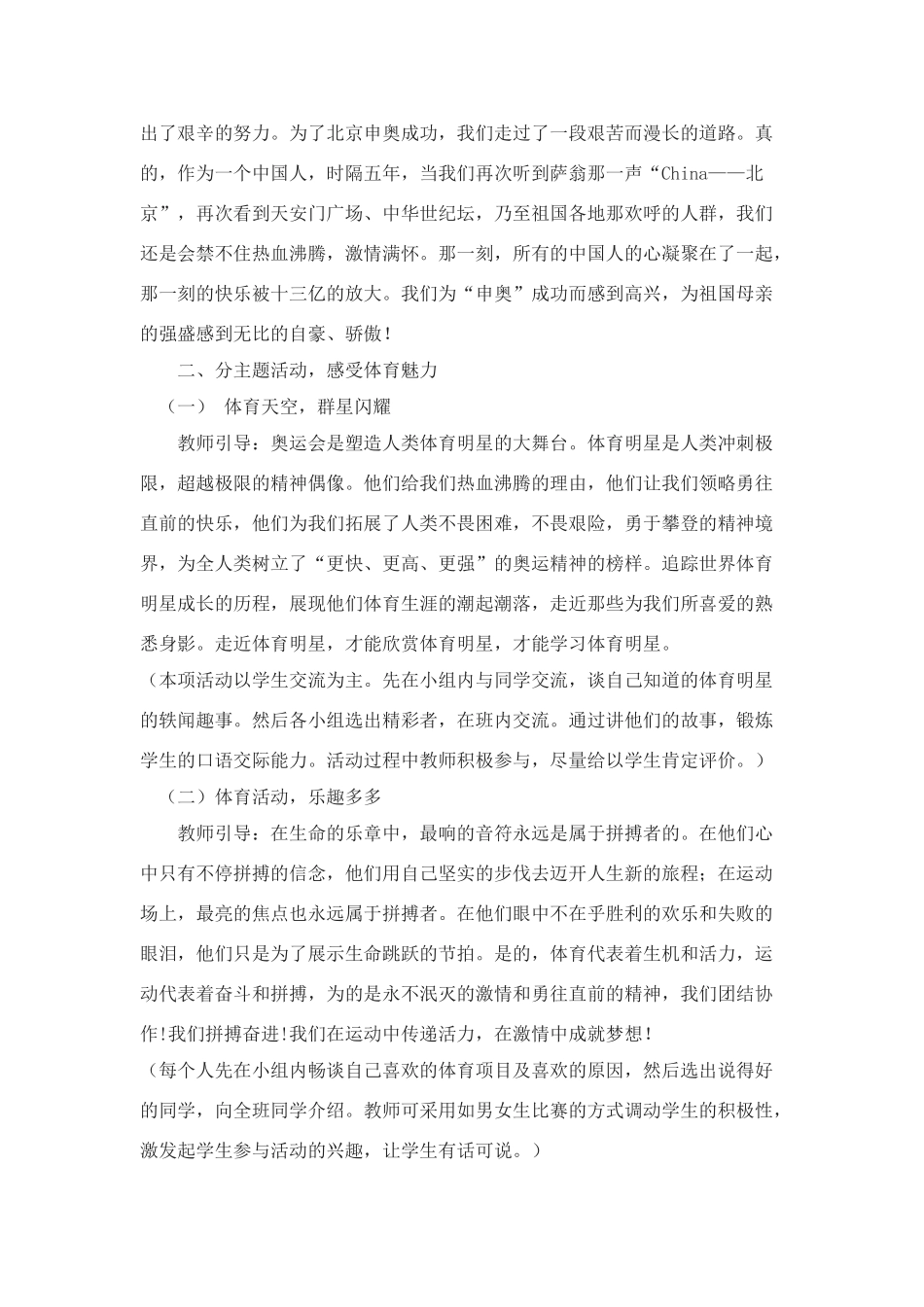 出了艰辛的努力。为了北京申奥成功，我们走过了一段艰苦而漫长的道路。真的，作为一个中国人，时隔五年，当我们再次听到萨翁那一声“China——北京”，再次看到天安门广场、中华世纪坛，乃至祖国各地那欢呼的人群，我们还是会禁不住热血沸腾，激情满怀。那一刻，所有的中国人的心凝聚在了一起，那一刻的快乐被十三亿的放大。我们为“申奥”成功而感到高兴，为祖国母亲的强盛感到无比的自豪、骄傲！

二、分主题活动，感受体育魅力

（一） 体育天空，群星闪耀

教师引导：奥运会是塑造人类体育明星的大舞台。体育明星是人类冲刺极限，超越极限的精神偶像。他们给我们热血沸腾的理由，他们让我们领略勇往直前的快乐，他们为我们拓展了人类不畏困难，不畏艰险，勇于攀登的精神境界，为全人类树立了“更快、更高、更强”的奥运精神的榜样。追踪世界体育明星成长的历程，展现他们体育生涯的潮起潮落，走近那些为我们所喜爱的熟悉身影。走近体育明星，才能欣赏体育明星，才能学习体育明星。

（本项活动以学生交流为主。先在小组内与同学交流，谈自己知道的体育明星的轶闻趣事。然后各小组选出精彩者，在班内交流。通过讲他们的故事，锻炼学生的口语交际能力。活动过程中教师积极参与，尽量给以学生肯定评价。）

（二）体育活动，乐趣多多

教师引导：在生命的乐章中，最响的音符永远是属于拼搏者的。在他们心中只有不停拼搏的信念，他们用自己坚实的步伐去迈开人生新的旅程；在运动场上，最亮的焦点也永远属于拼搏者。在他们眼中不在乎胜利的欢乐和失败的眼泪，他们只是为了展示生命跳跃的节拍。是的，体育代表着生机和活力，运动代表着奋斗和拼搏，为的是永不泯灭的激情和勇往直前的精神，我们团结协作!我们拼搏奋进!我们在运动中传递活力，在激情中成就梦想!

（每个人先在小组内畅谈自己喜欢的体育项目及喜欢的原因，然后选出说得好的同学，向全班同学介绍。教师可采用如男女生比赛的方式调动学生的积极性，激发起学生参与活动的兴趣，让学生有话可说。）